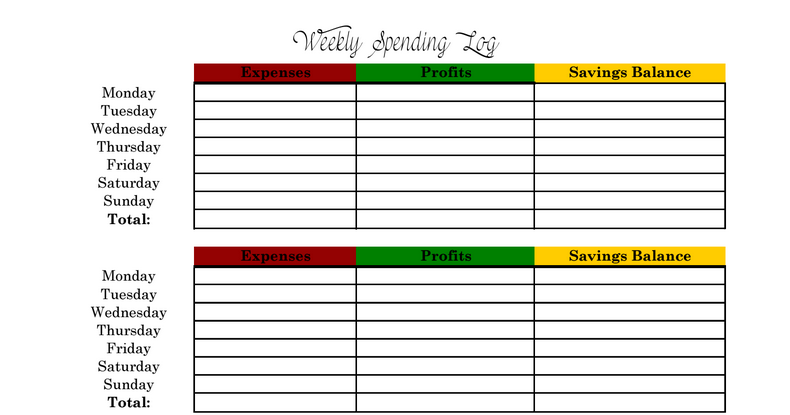 Weekly Spending Log

| | Expenses | Profits | Savings Balance |
|---|---|---|---|
| Monday | | | |
| Tuesday | | | |
| Wednesday | | | |
| Thursday | | | |
| Friday | | | |
| Saturday | | | |
| Sunday | | | |
| **Total:** | | | |

| | Expenses | Profits | Savings Balance |
|---|---|---|---|
| Monday | | | |
| Tuesday | | | |
| Wednesday | | | |
| Thursday | | | |
| Friday | | | |
| Saturday | | | |
| Sunday | | | |
| **Total:** | | | |